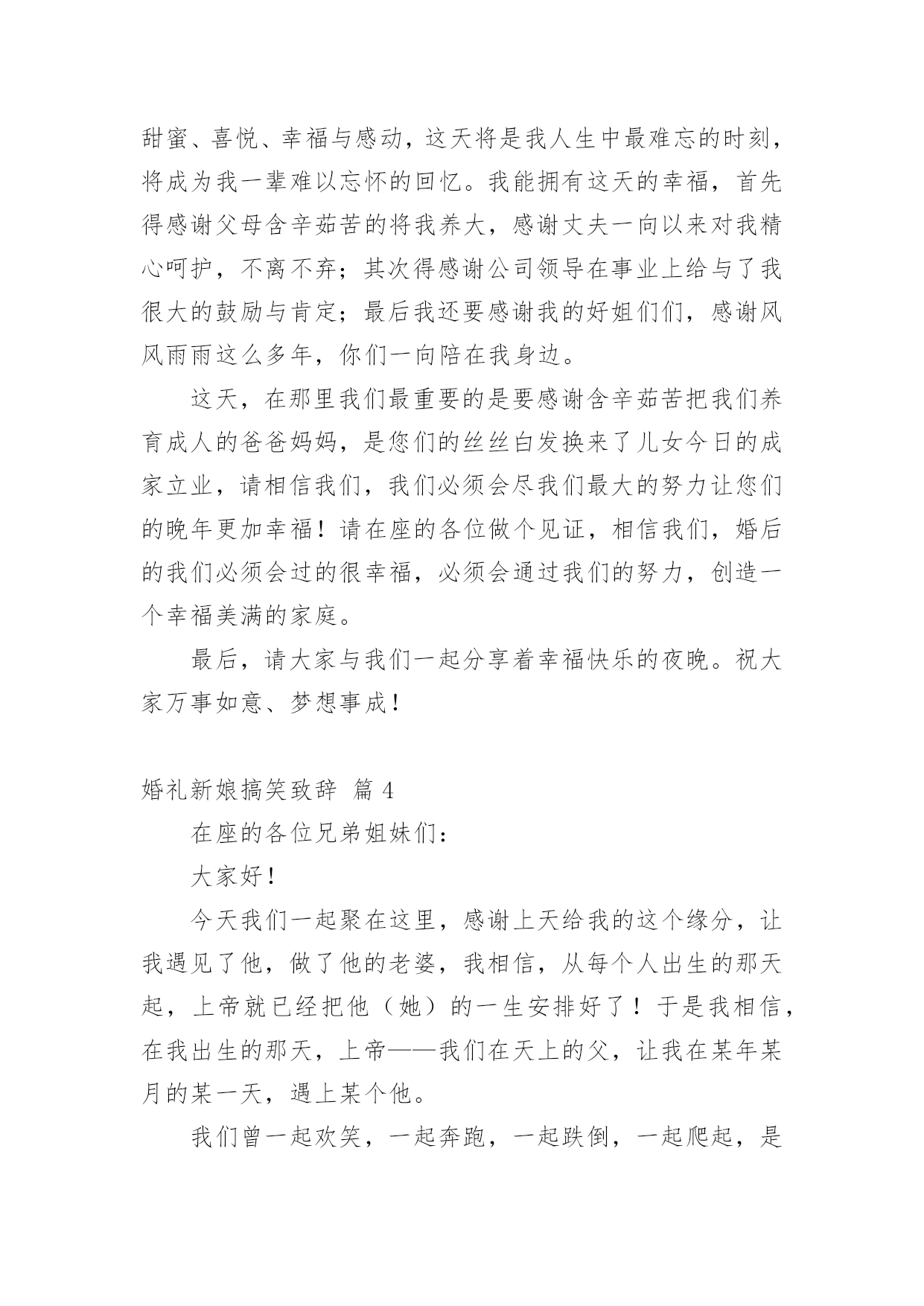 甜蜜、喜悦、幸福与感动，这天将是我人生中最难忘的时刻，将成为我一辈难以忘怀的回忆。我能拥有这天的幸福，首先得感谢父母含辛茹苦的将我养大，感谢丈夫一向以来对我精心呵护，不离不弃；其次得感谢公司领导在事业上给与了我很大的鼓励与肯定；最后我还要感谢我的好姐们们，感谢风风雨雨这么多年，你们一向陪在我身边。

这天，在那里我们最重要的是要感谢含辛茹苦把我们养育成人的爸爸妈妈，是您们的丝丝白发换来了儿女今日的成家立业，请相信我们，我们必须会尽我们最大的努力让您们的晚年更加幸福！请在座的各位做个见证，相信我们，婚后的我们必须会过的很幸福，必须会通过我们的努力，创造一个幸福美满的家庭。

最后，请大家与我们一起分享着幸福快乐的夜晚。祝大家万事如意、梦想事成！

婚礼新娘搞笑致辞 篇 4

在座的各位兄弟姐妹们：

大家好！

今天我们一起聚在这里，感谢上天给我的这个缘分，让我遇见了他，做了他的老婆，我相信，从每个人出生的那天起，上帝就已经把他（她）的一生安排好了！于是我相信，在我出生的那天，上帝——我们在天上的父，让我在某年某月的某一天，遇上某个他。

我们曾一起欢笑，一起奔跑，一起跌倒，一起爬起，是